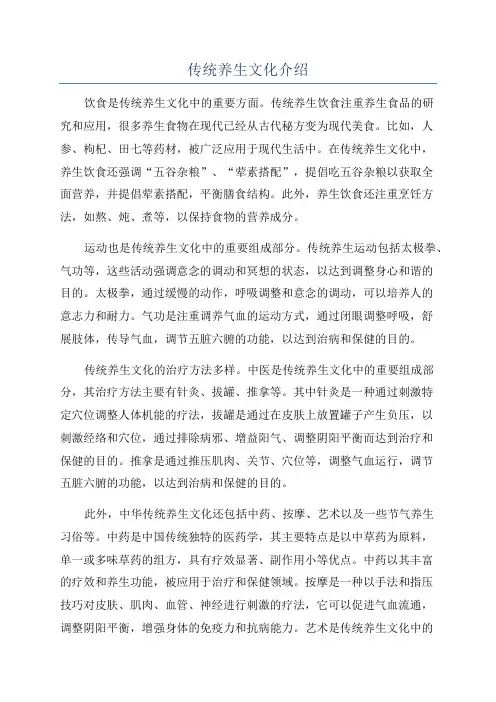 传统养生文化介绍

饮食是传统养生文化中的重要方面。传统养生饮食注重养生食品的研究和应用，很多养生食物在现代已经从古代秘方变为现代美食。比如，人参、枸杞、田七等药材，被广泛应用于现代生活中。在传统养生文化中，养生饮食还强调“五谷杂粮”、“荤素搭配”，提倡吃五谷杂粮以获取全面营养，并提倡荤素搭配，平衡膳食结构。此外，养生饮食还注重烹饪方法，如熬、炖、煮等，以保持食物的营养成分。

运动也是传统养生文化中的重要组成部分。传统养生运动包括太极拳、气功等，这些活动强调意念的调动和冥想的状态，以达到调整身心和谐的目的。太极拳，通过缓慢的动作，呼吸调整和意念的调动，可以培养人的意志力和耐力。气功是注重调养气血的运动方式，通过闭眼调整呼吸，舒展肢体，传导气血，调节五脏六腑的功能，以达到治病和保健的目的。

传统养生文化的治疗方法多样。中医是传统养生文化中的重要组成部分，其治疗方法主要有针灸、拔罐、推拿等。其中针灸是一种通过刺激特定穴位调整人体机能的疗法，拔罐是通过在皮肤上放置罐子产生负压，以刺激经络和穴位，通过排除病邪、增益阳气、调整阴阳平衡而达到治疗和保健的目的。推拿是通过推压肌肉、关节、穴位等，调整气血运行，调节五脏六腑的功能，以达到治病和保健的目的。

此外，中华传统养生文化还包括中药、按摩、艺术以及一些节气养生习俗等。中药是中国传统独特的医药学，其主要特点是以中草药为原料，单一或多味草药的组方，具有疗效显著、副作用小等优点。中药以其丰富的疗效和养生功能，被应用于治疗和保健领域。按摩是一种以手法和指压技巧对皮肤、肌肉、血管、神经进行刺激的疗法，它可以促进气血流通，调整阴阳平衡，增强身体的免疫力和抗病能力。艺术是传统养生文化中的